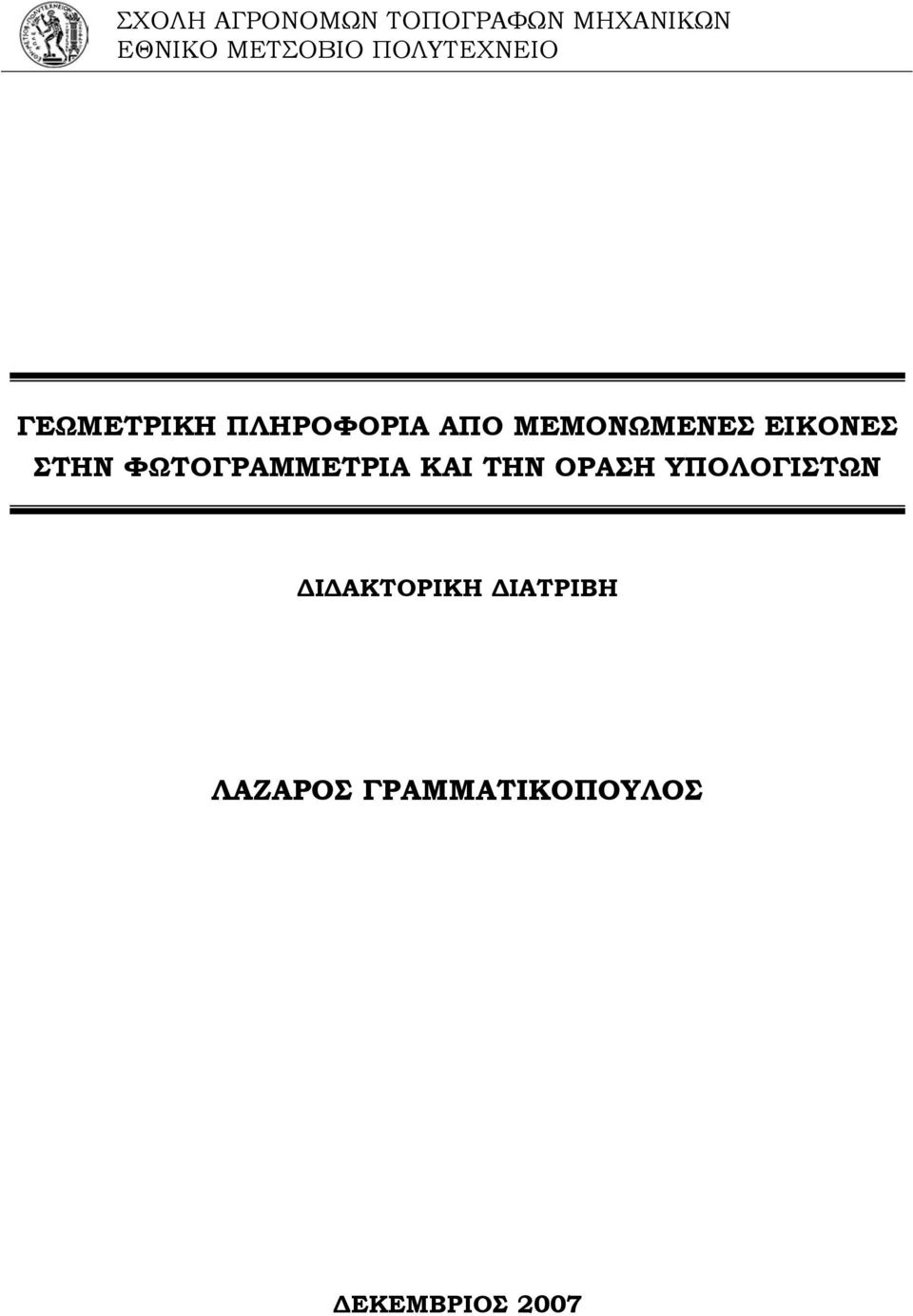 ΣΧΟΛΗ ΑΓΡΟΝΟΜΩΝ ΤΟΠΟΓΡΑΦΩΝ ΜΗΧΑΝΙΚΩΝ
ΕΘΝΙΚΟ ΜΕΤΣΟΒΙΟ ΠΟΛΥΤΕΧΝΕΙΟ

ΓΕΩΜΕΤΡΙΚΗ ΠΛΗΡΟΦΟΡΙΑ ΑΠΟ ΜΕΜΟΝΩΜΕΝΕΣ ΕΙΚΟΝΕΣ ΣΤΗΝ ΦΩΤΟΓΡΑΜΜΕΤΡΙΑ ΚΑΙ ΤΗΝ ΟΡΑΣΗ ΥΠΟΛΟΓΙΣΤΩΝ

ΔΙΔΑΚΤΟΡΙΚΗ ΔΙΑΤΡΙΒΗ

ΛΑΖΑΡΟΣ ΓΡΑΜΜΑΤΙΚΟΠΟΥΛΟΣ

ΔΕΚΕΜΒΡΙΟΣ 2007